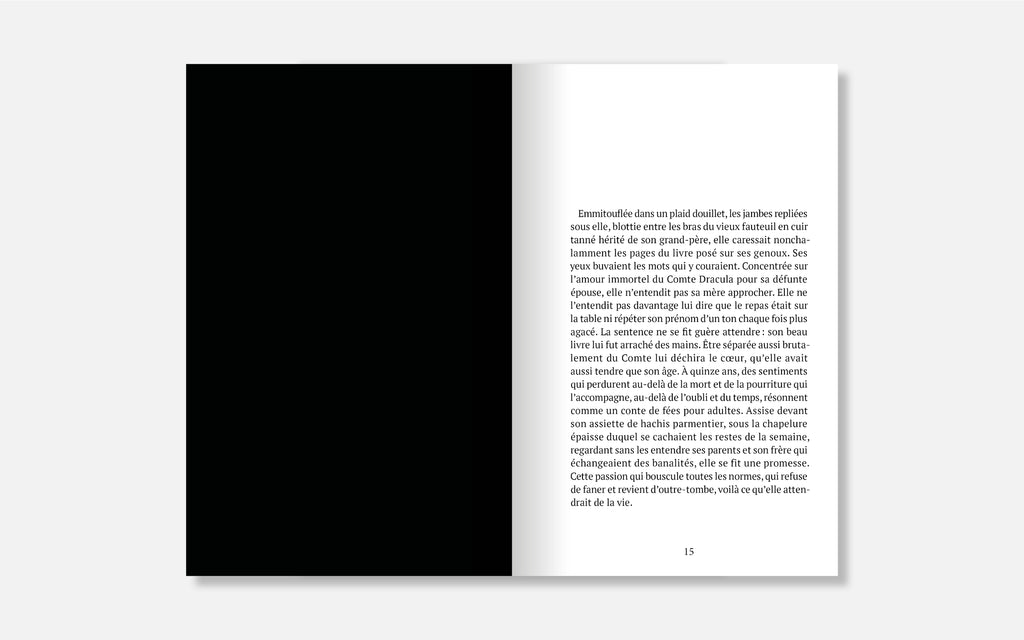 Emmitouflée dans un plaid douillet, les jambes repliées sous elle, blottie entre les bras du vieux fauteuil en cuir tanné hérité de son grand-père, elle caressait nonchalamment les pages du livre posé sur ses genoux. Ses yeux buvaient les mots qui y couraient. Concentrée sur l'amour immortel du Comte Dracula pour sa défunte épouse, elle n'entendit pas sa mère approcher. Elle ne l'entendit pas davantage lui dire que le repas était sur la table ni répéter son prénom d'un ton chaque fois plus agacé. La sentence ne se fit guère attendre : son beau livre lui fut arraché des mains. Être séparée aussi brutalement du Comte lui déchira le cœur, qu'elle avait aussi tendre que son âge. À quinze ans, des sentiments qui perdurent au-delà de la mort et de la pourriture qui l'accompagne, au-delà de l'oubli et du temps, résonnent comme un conte de fées pour adultes. Assise devant son assiette de hachis parmentier, sous la chapelure épaisse duquel se cachaient les restes de la semaine, regardant sans les entendre ses parents et son frère qui échangeaient des banalités, elle se fit une promesse. Cette passion qui bouscule toutes les normes, qui refuse de faner et revient d'outre-tombe, voilà ce qu'elle attendrait de la vie.

15